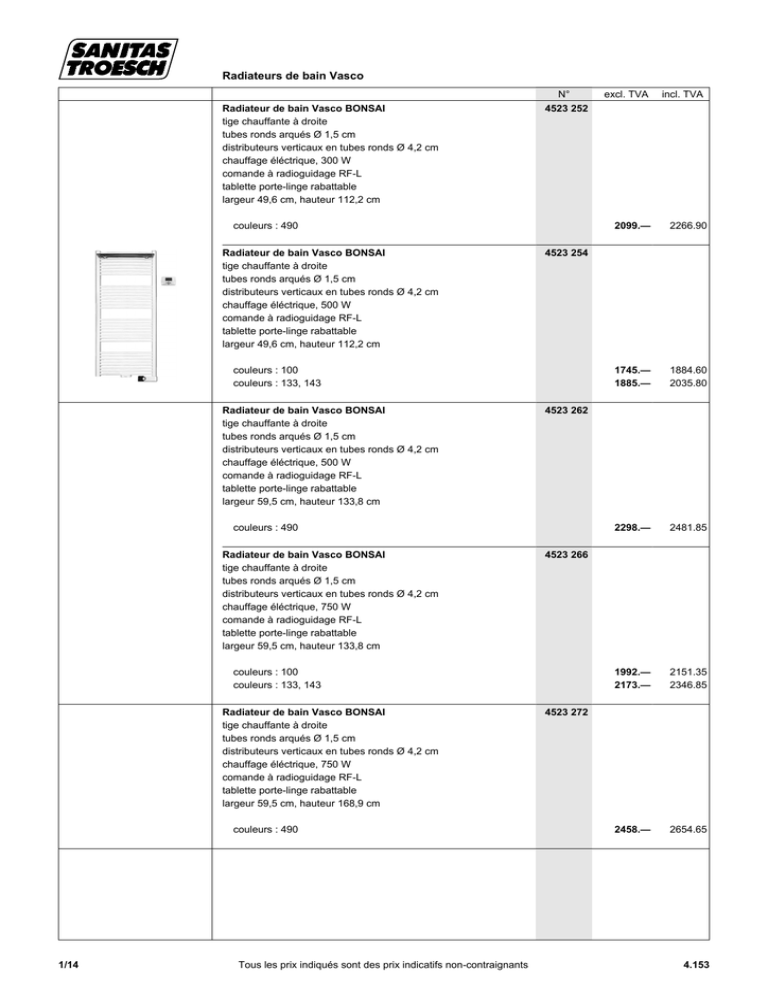 SANITAS TROESCH

Radiateurs de bain Vasco

| | | N° | excl. TVA | incl. TVA |
|---|---|---|---|---|
| | **Radiateur de bain Vasco BONSAI** tige chauffante à droite tubes ronds arqués Ø 1,5 cm distributeurs verticaux en tubes ronds Ø 4,2 cm chauffage éléctrique, 300 W comande à radioguidage RF-L tablette porte-linge rabattable largeur 49,6 cm, hauteur 112,2 cm | **4523 252** | | |
| | couleurs : 490 | | **2099.—** | 2266.90 |
| | **Radiateur de bain Vasco BONSAI** tige chauffante à droite tubes ronds arqués Ø 1,5 cm distributeurs verticaux en tubes ronds Ø 4,2 cm chauffage éléctrique, 500 W comande à radioguidage RF-L tablette porte-linge rabattable largeur 49,6 cm, hauteur 112,2 cm | **4523 254** | | |
| | couleurs : 100 | | **1745.—** | 1884.60 |
| | couleurs : 133, 143 | | **1885.—** | 2035.80 |
| | **Radiateur de bain Vasco BONSAI** tige chauffante à droite tubes ronds arqués Ø 1,5 cm distributeurs verticaux en tubes ronds Ø 4,2 cm chauffage éléctrique, 500 W comande à radioguidage RF-L tablette porte-linge rabattable largeur 59,5 cm, hauteur 133,8 cm | **4523 262** | | |
| | couleurs : 490 | | **2298.—** | 2481.85 |
| | **Radiateur de bain Vasco BONSAI** tige chauffante à droite tubes ronds arqués Ø 1,5 cm distributeurs verticaux en tubes ronds Ø 4,2 cm chauffage éléctrique, 750 W comande à radioguidage RF-L tablette porte-linge rabattable largeur 59,5 cm, hauteur 133,8 cm | **4523 266** | | |
| | couleurs : 100 | | **1992.—** | 2151.35 |
| | couleurs : 133, 143 | | **2173.—** | 2346.85 |
| | **Radiateur de bain Vasco BONSAI** tige chauffante à droite tubes ronds arqués Ø 1,5 cm distributeurs verticaux en tubes ronds Ø 4,2 cm chauffage éléctrique, 750 W comande à radioguidage RF-L tablette porte-linge rabattable largeur 59,5 cm, hauteur 168,9 cm | **4523 272** | | |
| | couleurs : 490 | | **2458.—** | 2654.65 |

1/14 Tous les prix indiqués sont des prix indicatifs non-contraignants 4.153